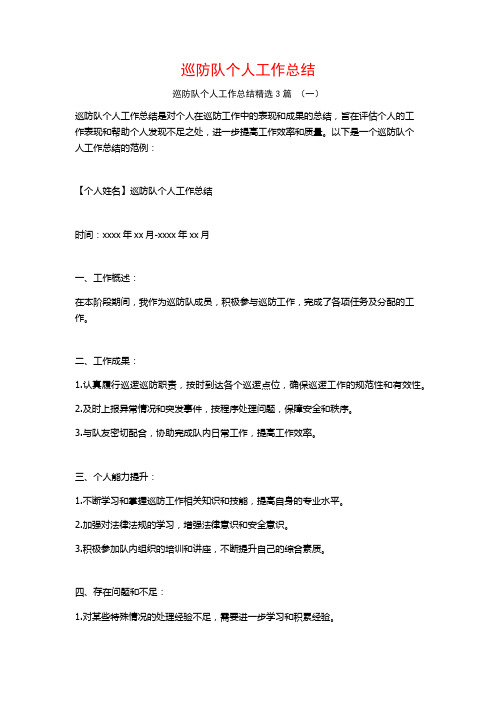 巡防队个人工作总结

巡防队个人工作总结精选 3 篇 （一）

巡防队个人工作总结是对个人在巡防工作中的表现和成果的总结，旨在评估个人的工作表现和帮助个人发现不足之处，进一步提高工作效率和质量。以下是一个巡防队个人工作总结的范例：

【个人姓名】巡防队个人工作总结

时间：xxxx 年 xx 月-xxxx 年 xx 月

一、工作概述：

在本阶段期间，我作为巡防队成员，积极参与巡防工作，完成了各项任务及分配的工作。

二、工作成果：

1.认真履行巡逻巡防职责，按时到达各个巡逻点位，确保巡逻工作的规范性和有效性。

2.及时上报异常情况和突发事件，按程序处理问题，保障安全和秩序。

3.与队友密切配合，协助完成队内日常工作，提高工作效率。

三、个人能力提升：

1.不断学习和掌握巡防工作相关知识和技能，提高自身的专业水平。

2.加强对法律法规的学习，增强法律意识和安全意识。

3.积极参加队内组织的培训和讲座，不断提升自己的综合素质。

四、存在问题和不足：

1.对某些特殊情况的处理经验不足，需要进一步学习和积累经验。